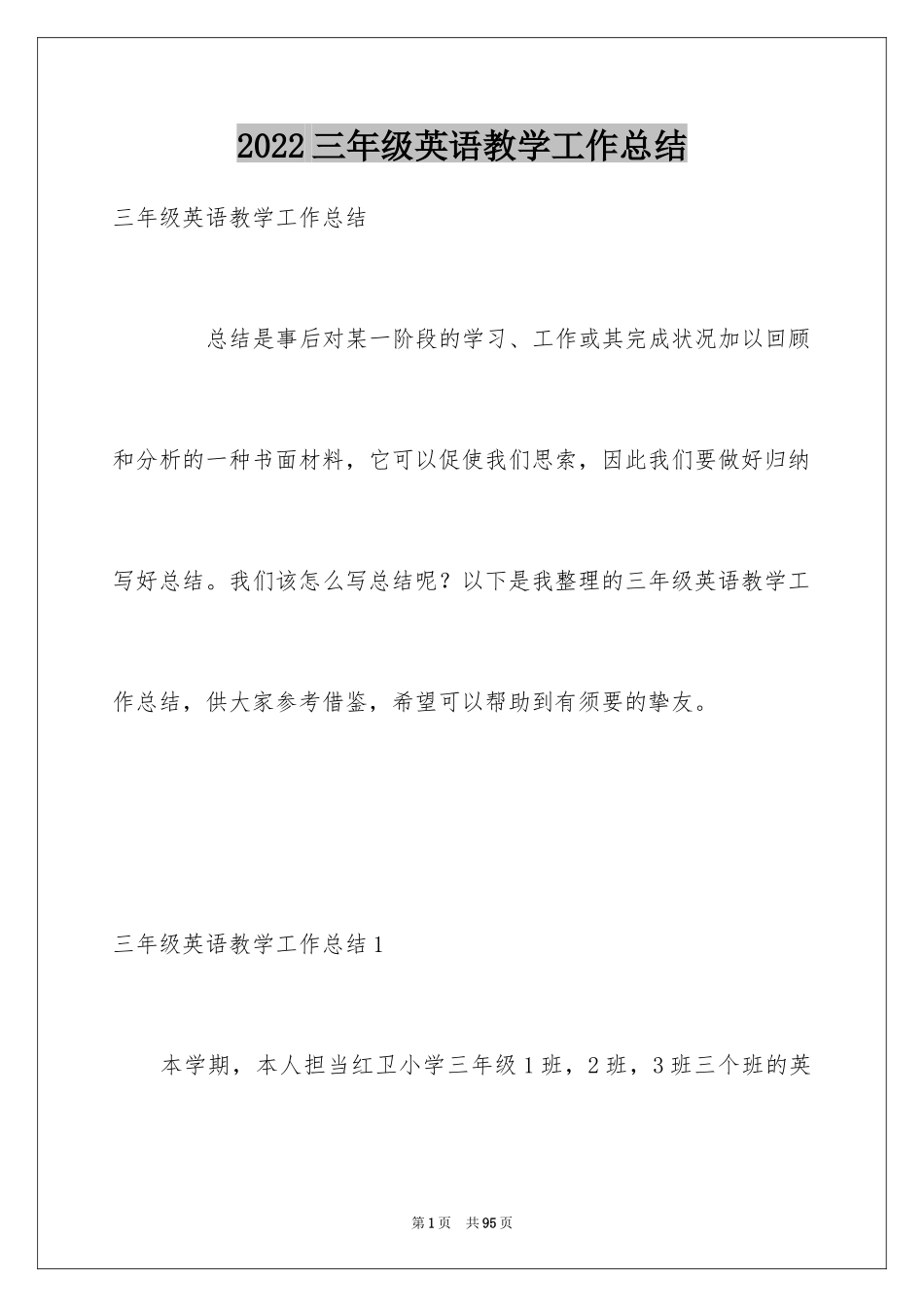 2022 三年级英语教学工作总结

三年级英语教学工作总结

总结是事后对某一阶段的学习、工作或其完成状况加以回顾和分析的一种书面材料，它可以促使我们思索，因此我们要做好归纳写好总结。我们该怎么写总结呢？以下是我整理的三年级英语教学工作总结，供大家参考借鉴，希望可以帮助到有须要的挚友。

三年级英语教学工作总结 1

本学期，本人担当红卫小学三年级 1 班，2 班，3 班三个班的英

第 1 页 共 95 页